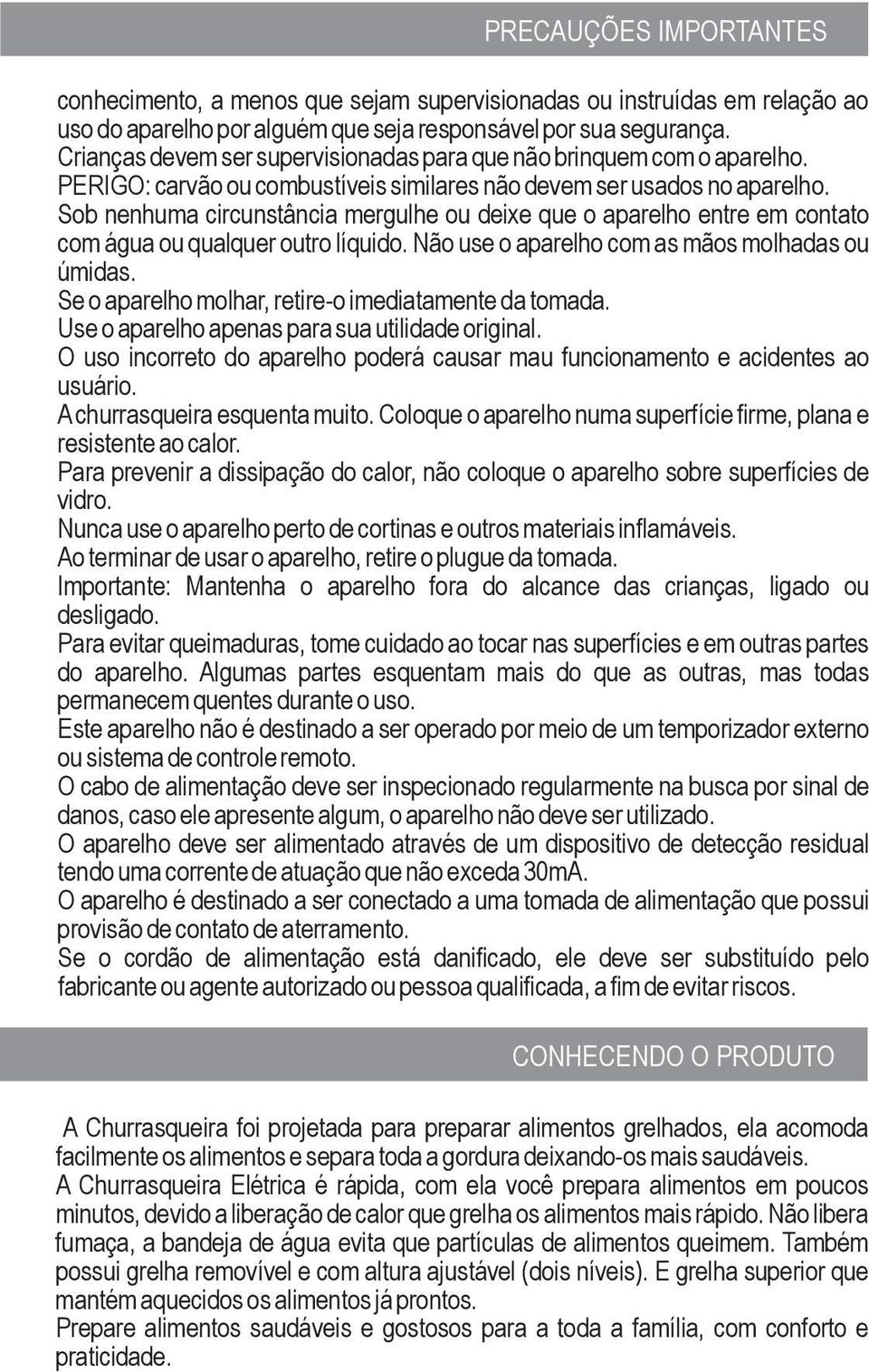 PRECAUÇÕES IMPORTANTES

conhecimento, a menos que sejam supervisionadas ou instruídas em relação ao uso do aparelho por alguém que seja responsável por sua segurança.
Crianças devem ser supervisionadas para que não brinquem com o aparelho.
PERIGO: carvão ou combustíveis similares não devem ser usados no aparelho.
Sob nenhuma circunstância mergulhe ou deixe que o aparelho entre em contato com água ou qualquer outro líquido. Não use o aparelho com as mãos molhadas ou úmidas.
Se o aparelho molhar, retire-o imediatamente da tomada.
Use o aparelho apenas para sua utilidade original.
O uso incorreto do aparelho poderá causar mau funcionamento e acidentes ao usuário.
A churrasqueira esquenta muito. Coloque o aparelho numa superfície firme, plana e resistente ao calor.
Para prevenir a dissipação do calor, não coloque o aparelho sobre superfícies de vidro.
Nunca use o aparelho perto de cortinas e outros materiais inflamáveis.
Ao terminar de usar o aparelho, retire o plugue da tomada.
Importante: Mantenha o aparelho fora do alcance das crianças, ligado ou desligado.
Para evitar queimaduras, tome cuidado ao tocar nas superfícies e em outras partes do aparelho. Algumas partes esquentam mais do que as outras, mas todas permanecem quentes durante o uso.
Este aparelho não é destinado a ser operado por meio de um temporizador externo ou sistema de controle remoto.
O cabo de alimentação deve ser inspecionado regularmente na busca por sinal de danos, caso ele apresente algum, o aparelho não deve ser utilizado.
O aparelho deve ser alimentado através de um dispositivo de detecção residual tendo uma corrente de atuação que não exceda 30mA.
O aparelho é destinado a ser conectado a uma tomada de alimentação que possui provisão de contato de aterramento.
Se o cordão de alimentação está danificado, ele deve ser substituído pelo fabricante ou agente autorizado ou pessoa qualificada, a fim de evitar riscos.

CONHECENDO O PRODUTO

A Churrasqueira foi projetada para preparar alimentos grelhados, ela acomoda facilmente os alimentos e separa toda a gordura deixando-os mais saudáveis.
A Churrasqueira Elétrica é rápida, com ela você prepara alimentos em poucos minutos, devido a liberação de calor que grelha os alimentos mais rápido. Não libera fumaça, a bandeja de água evita que partículas de alimentos queimem. Também possui grelha removível e com altura ajustável (dois níveis). E grelha superior que mantém aquecidos os alimentos já prontos.
Prepare alimentos saudáveis e gostosos para a toda a família, com conforto e praticidade.